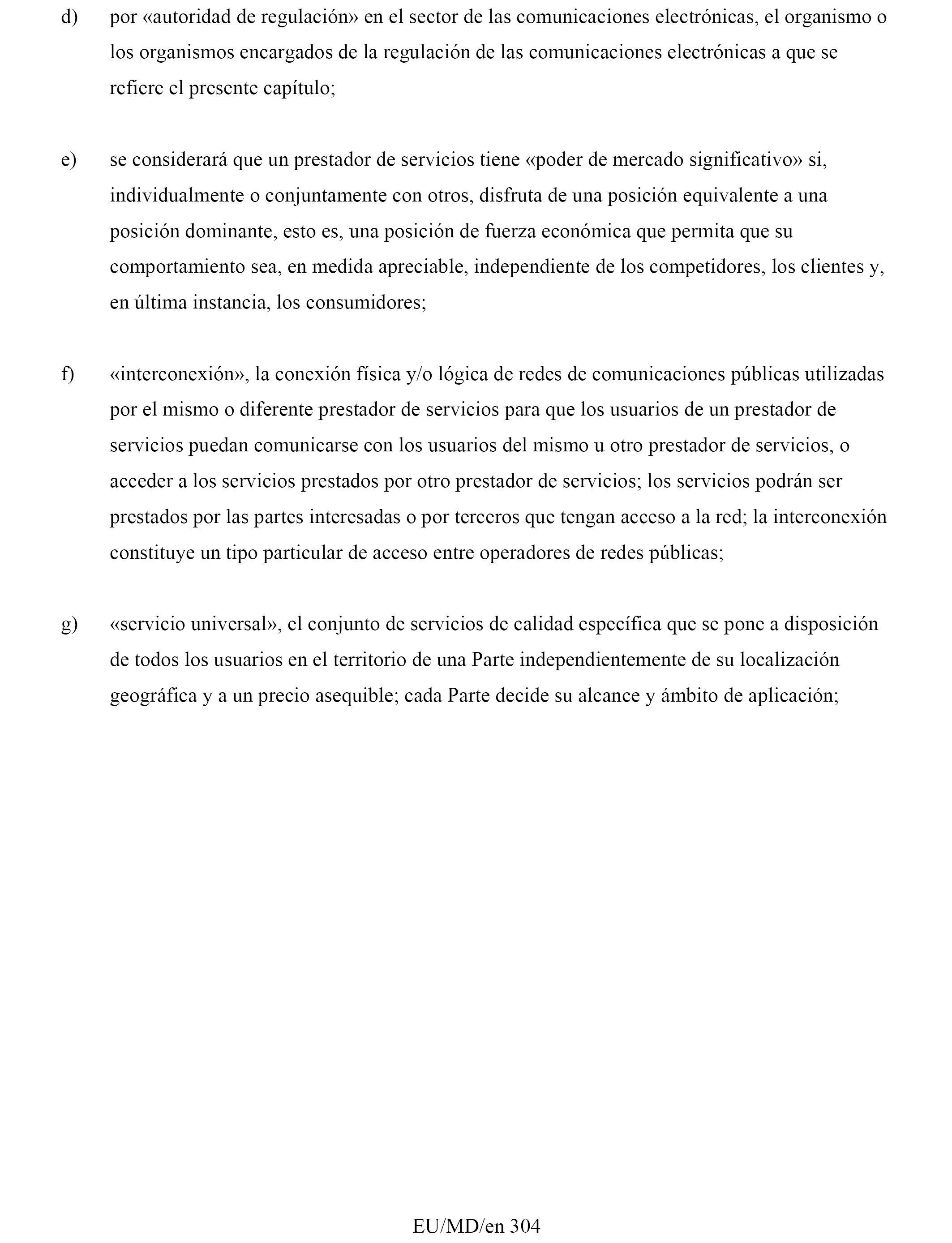 d) por «autoridad de regulación» en el sector de las comunicaciones electrónicas, el organismo o los organismos encargados de la regulación de las comunicaciones electrónicas a que se refiere el presente capítulo;

e) se considerará que un prestador de servicios tiene «poder de mercado significativo» si, individualmente o conjuntamente con otros, disfruta de una posición equivalente a una posición dominante, esto es, una posición de fuerza económica que permita que su comportamiento sea, en medida apreciable, independiente de los competidores, los clientes y, en última instancia, los consumidores;

f) «interconexión», la conexión física y/o lógica de redes de comunicaciones públicas utilizadas por el mismo o diferente prestador de servicios para que los usuarios de un prestador de servicios puedan comunicarse con los usuarios del mismo u otro prestador de servicios, o acceder a los servicios prestados por otro prestador de servicios; los servicios podrán ser prestados por las partes interesadas o por terceros que tengan acceso a la red; la interconexión constituye un tipo particular de acceso entre operadores de redes públicas;

g) «servicio universal», el conjunto de servicios de calidad específica que se pone a disposición de todos los usuarios en el territorio de una Parte independientemente de su localización geográfica y a un precio asequible; cada Parte decide su alcance y ámbito de aplicación;

EU/MD/en 304